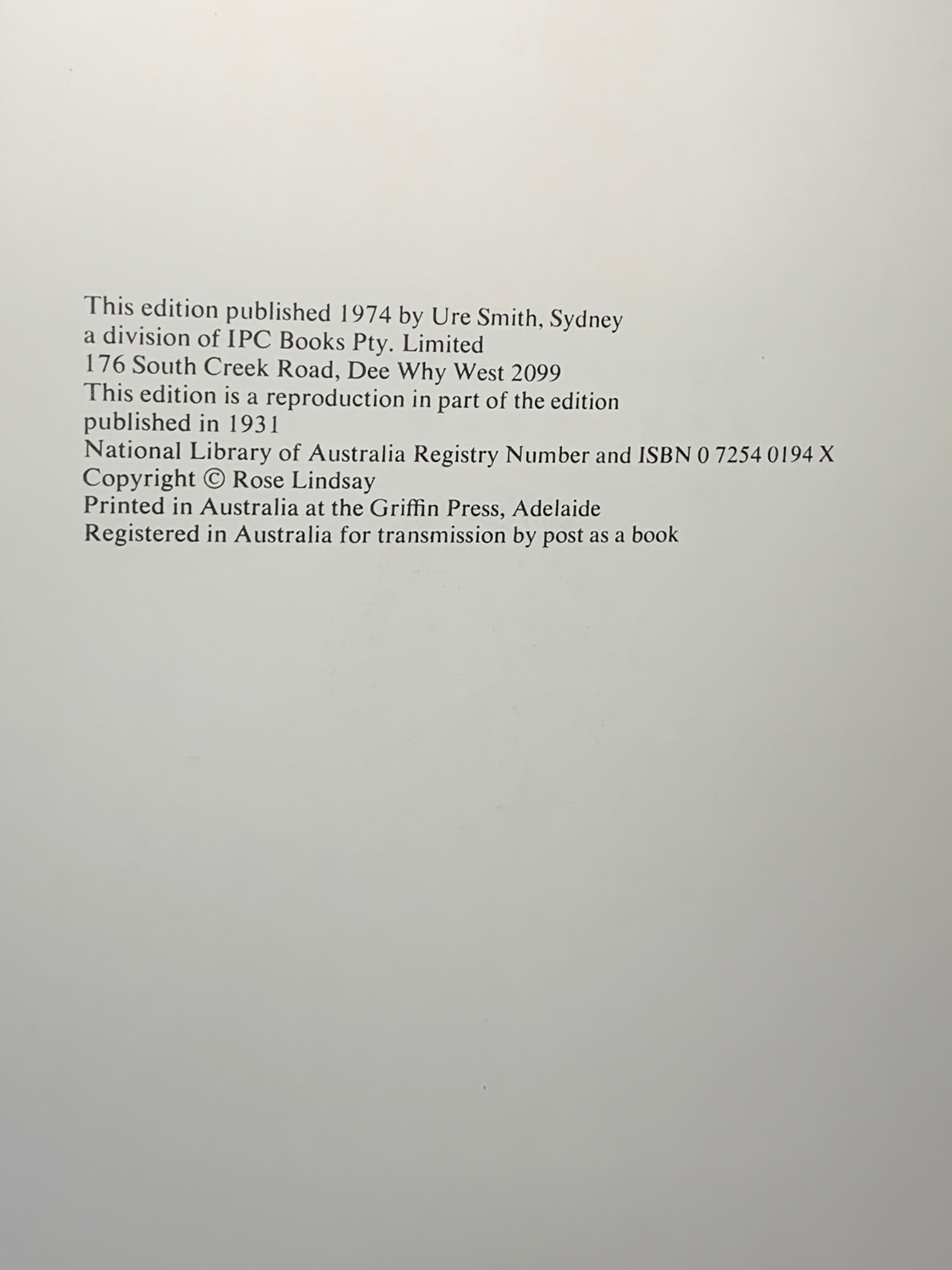 This edition published 1974 by Ure Smith, Sydney
a division of IPC Books Pty. Limited
176 South Creek Road, Dee Why West 2099
This edition is a reproduction in part of the edition published in 1931
National Library of Australia Registry Number and ISBN 0 7254 0194 X
Copyright © Rose Lindsay
Printed in Australia at the Griffin Press, Adelaide
Registered in Australia for transmission by post as a book